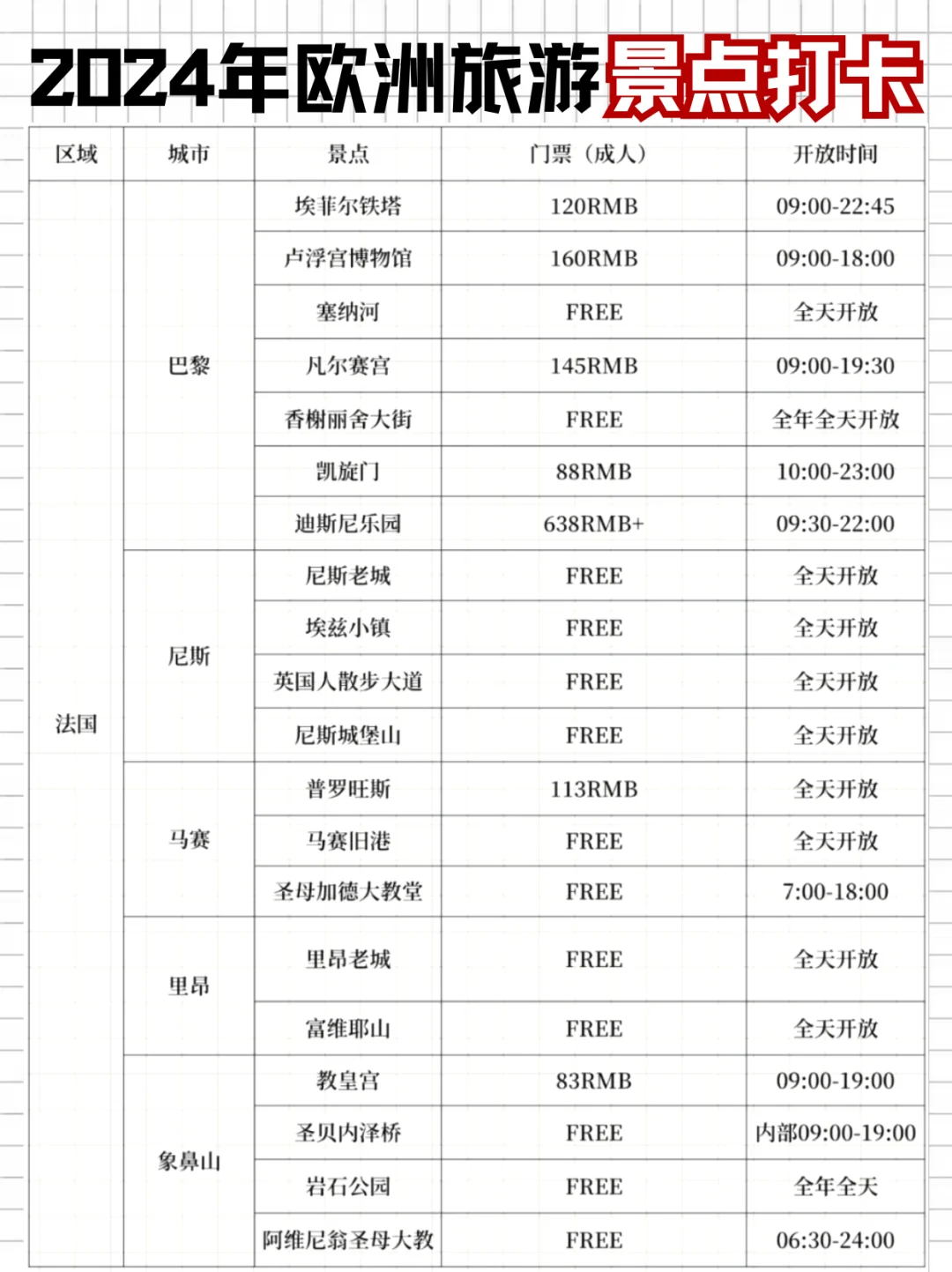 2024年欧洲旅游景点打卡

| 区域 | 城市 | 景点 | 门票（成人） | 开放时间 |
|---|---|---|---|---|
| 法国 | 巴黎 | 埃菲尔铁塔 | 120RMB | 09:00-22:45 |
| | | 卢浮宫博物馆 | 160RMB | 09:00-18:00 |
| | | 塞纳河 | FREE | 全天开放 |
| | | 凡尔赛宫 | 145RMB | 09:00-19:30 |
| | | 香榭丽舍大街 | FREE | 全年全天开放 |
| | | 凯旋门 | 88RMB | 10:00-23:00 |
| | | 迪斯尼乐园 | 638RMB+ | 09:30-22:00 |
| | 尼斯 | 尼斯老城 | FREE | 全天开放 |
| | | 埃兹小镇 | FREE | 全天开放 |
| | | 英国人散步大道 | FREE | 全天开放 |
| | | 尼斯城堡山 | FREE | 全天开放 |
| | 马赛 | 普罗旺斯 | 113RMB | 全天开放 |
| | | 马赛旧港 | FREE | 全天开放 |
| | | 圣母加德大教堂 | FREE | 7:00-18:00 |
| | 里昂 | 里昂老城 | FREE | 全天开放 |
| | | 富维耶山 | FREE | 全天开放 |
| | 象鼻山 | 教皇宫 | 83RMB | 09:00-19:00 |
| | | 圣贝内泽桥 | FREE | 内部09:00-19:00 |
| | | 岩石公园 | FREE | 全年全天 |
| | | 阿维尼翁圣母大教 | FREE | 06:30-24:00 |